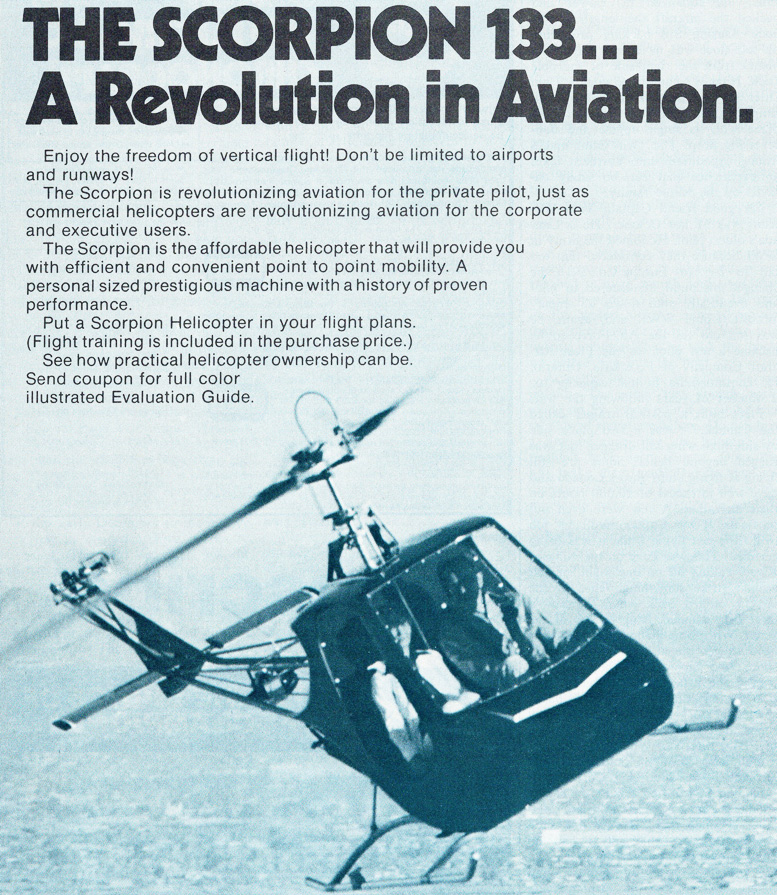 THE SCORPION 133...
A Revolution in Aviation.

Enjoy the freedom of vertical flight! Don't be limited to airports and runways!

The Scorpion is revolutionizing aviation for the private pilot, just as commercial helicopters are revolutionizing aviation for the corporate and executive users.

The Scorpion is the affordable helicopter that will provide you with efficient and convenient point to point mobility. A personal sized prestigious machine with a history of proven performance.

Put a Scorpion Helicopter in your flight plans. (Flight training is included in the purchase price.)

See how practical helicopter ownership can be. Send coupon for full color illustrated Evaluation Guide.